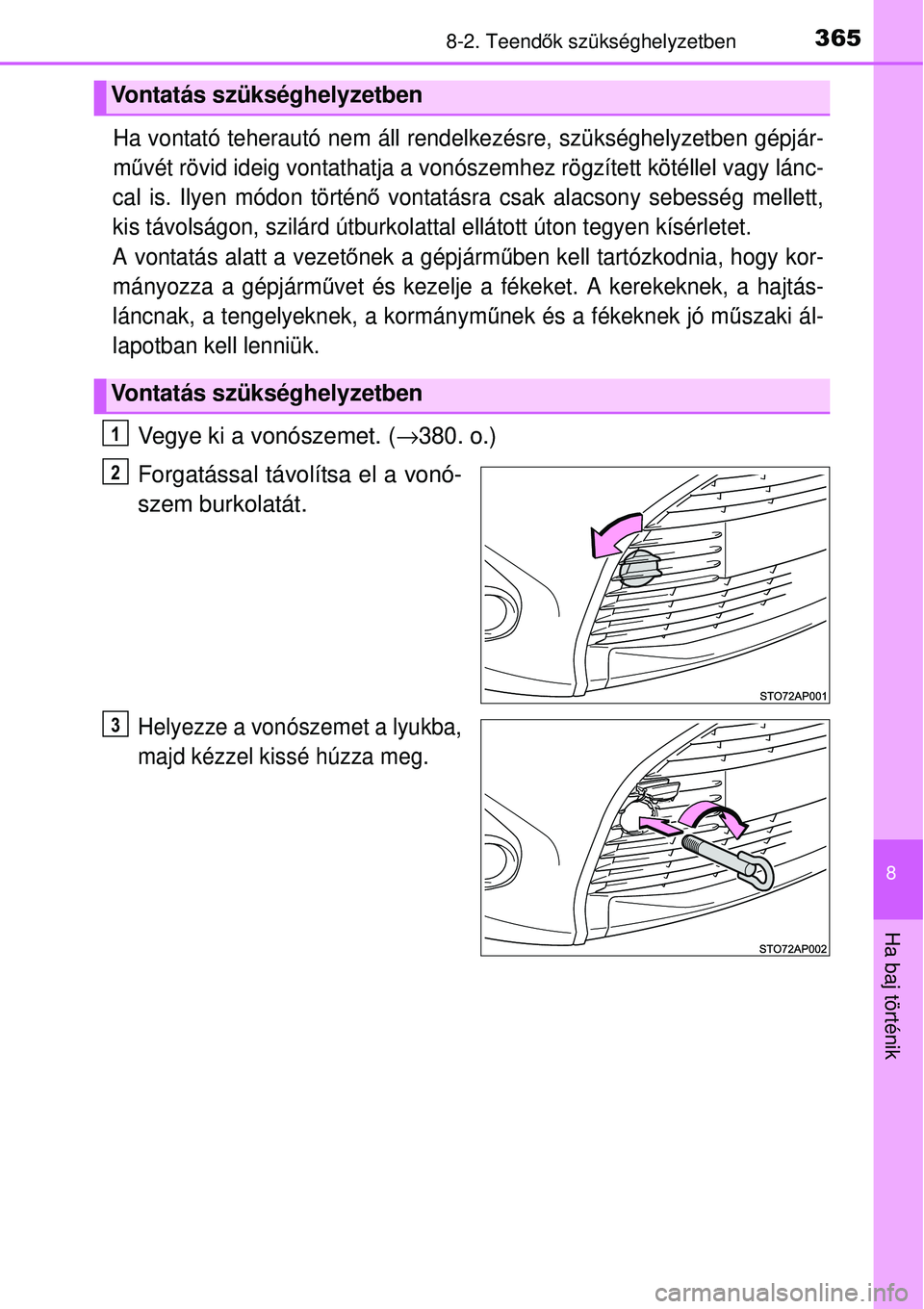 8-2. Teendők szükséghelyzetben 365

Vontatás szükséghelyzetben

Ha vontató teherautó nem áll rendelkezésre, szükséghelyzetben gépjárművét rövid ideig vontathatja a vonószemhez rögzített kötéllel vagy lánccal is. Ilyen módon történő vontatásra csak alacsony sebesség mellett, kis távolságon, szilárd útburkolattal ellátott úton tegyen kísérletet.
A vontatás alatt a vezetőnek a gépjárműben kell tartózkodnia, hogy kormányozza a gépjárművet és kezelje a fékeket. A kerekeknek, a hajtásláncnak, a tengelyeknek, a kormányműnek és a fékeknek jó műszaki állapotban kell lenniük.

Vontatás szükséghelyzetben

1 Vegye ki a vonószemet. ($\rightarrow$380. o.)

2 Forgatással távolítsa el a vonószem burkolatát.

STO72AP001

3 Helyezze a vonószemet a lyukba, majd kézzel kissé húzza meg.

STO72AP002

8

Ha baj történik

carmanualsonline.info